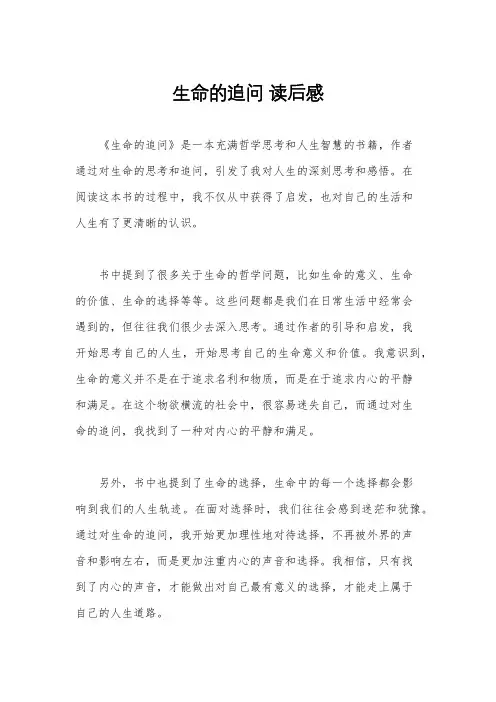 生命的追问 读后感

《生命的追问》是一本充满哲学思考和人生智慧的书籍，作者通过对生命的思考和追问，引发了我对人生的深刻思考和感悟。在阅读这本书的过程中，我不仅从中获得了启发，也对自己的生活和人生有了更清晰的认识。

书中提到了很多关于生命的哲学问题，比如生命的意义、生命的价值、生命的选择等等。这些问题都是我们在日常生活中经常会遇到的，但往往我们很少去深入思考。通过作者的引导和启发，我开始思考自己的人生，开始思考自己的生命意义和价值。我意识到，生命的意义并不是在于追求名利和物质，而是在于追求内心的平静和满足。在这个物欲横流的社会中，很容易迷失自己，而通过对生命的追问，我找到了一种对内心的平静和满足。

另外，书中也提到了生命的选择，生命中的每一个选择都会影响到我们的人生轨迹。在面对选择时，我们往往会感到迷茫和犹豫。通过对生命的追问，我开始更加理性地对待选择，不再被外界的声音和影响左右，而是更加注重内心的声音和选择。我相信，只有找到了内心的声音，才能做出对自己最有意义的选择，才能走上属于自己的人生道路。